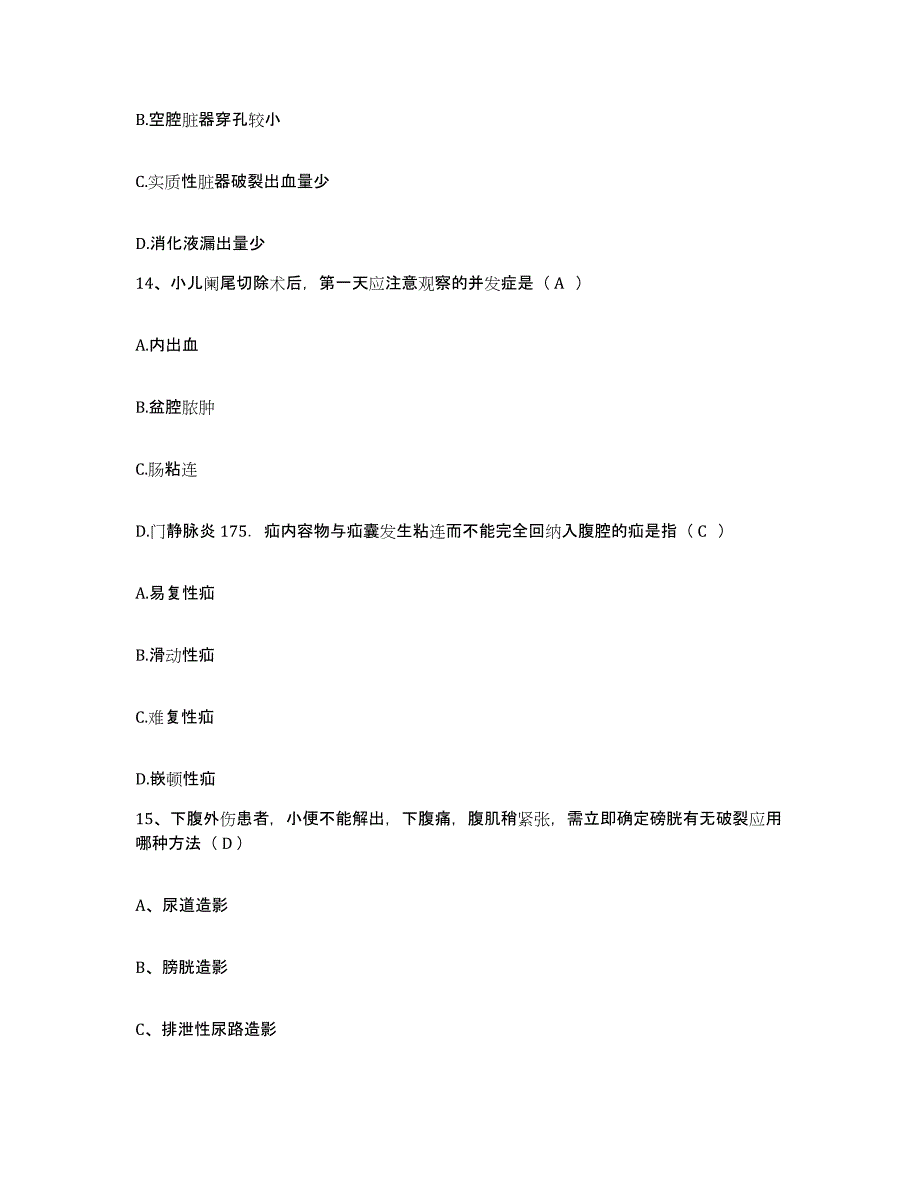 B.空腔脏器穿孔较小

C.实质性脏器破裂出血量少

D.消化液漏出量少

14、小儿阑尾切除术后，第一天应注意观察的并发症是（ A ）

A.内出血

B.盆腔脓肿

C.肠粘连

D.门静脉炎 175. 疝内容物与疝囊发生粘连而不能完全回纳入腹腔的疝是指（ C ）

A.易复性疝

B.滑动性疝

C.难复性疝

D.嵌顿性疝

15、下腹外伤患者，小便不能解出，下腹痛，腹肌稍紧张，需立即确定磅胱有无破裂应用哪种方法（ D ）

A、尿道造影

B、膀胱造影

C、排泄性尿路造影